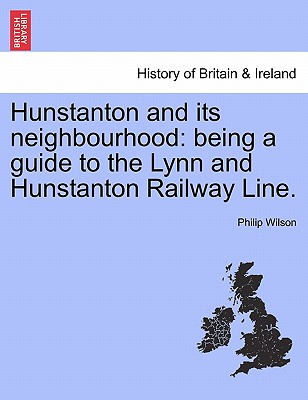 BRITISH LIBRARY

History of Britain & Ireland

Hunstanton and its neighbourhood: being a guide to the Lynn and Hunstanton Railway Line.

Philip Wilson